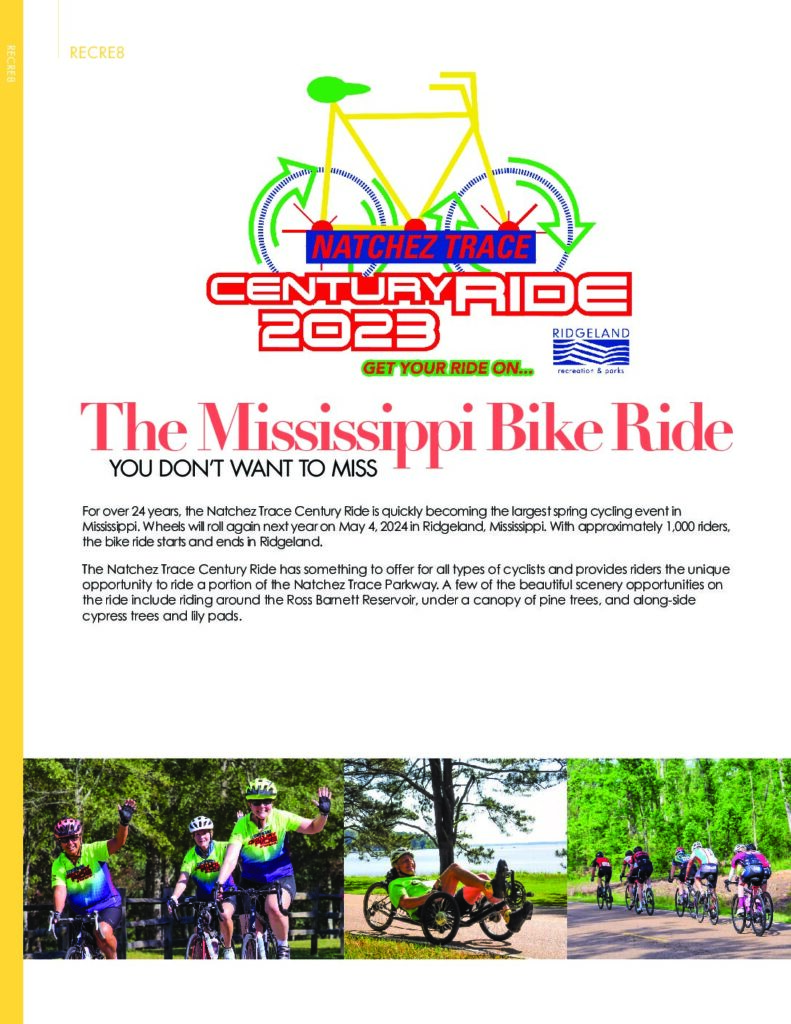 RECRE8

RECRE8

NATCHEZ TRACE

CENTURY RIDE 2023

GET YOUR RIDE ON...

RIDGELAND
recreation & parks

The Mississippi Bike Ride
YOU DON'T WANT TO MISS

For over 24 years, the Natchez Trace Century Ride is quickly becoming the largest spring cycling event in Mississippi. Wheels will roll again next year on May 4, 2024 in Ridgeland, Mississippi. With approximately 1,000 riders, the bike ride starts and ends in Ridgeland.

The Natchez Trace Century Ride has something to offer for all types of cyclists and provides riders the unique opportunity to ride a portion of the Natchez Trace Parkway. A few of the beautiful scenery opportunities on the ride include riding around the Ross Barnett Reservoir, under a canopy of pine trees, and along-side cypress trees and lily pads.